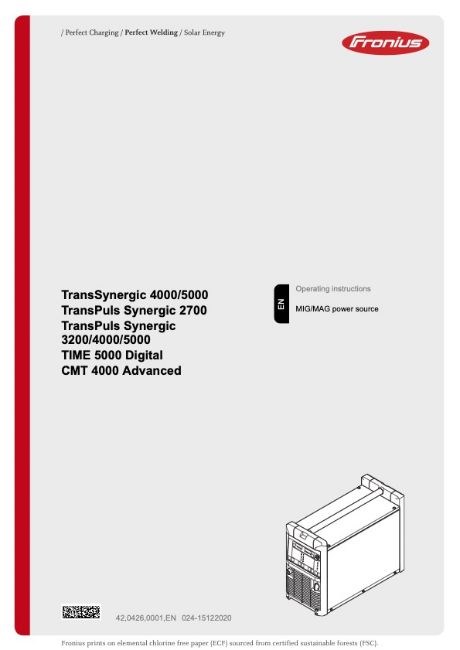 / Perfect Charging / Perfect Welding / Solar Energy

Fronius

TransSynergic 4000/5000
TransPuls Synergic 2700
TransPuls Synergic 3200/4000/5000
TIME 5000 Digital
CMT 4000 Advanced

EN

Operating instructions

MIG/MAG power source

42,0426,0001,EN 024-15122020

Fronius prints on elemental chlorine free paper (ECF) sourced from certified sustainable forests (FSC).